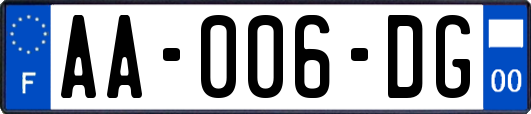 F

AA-006-DG

00